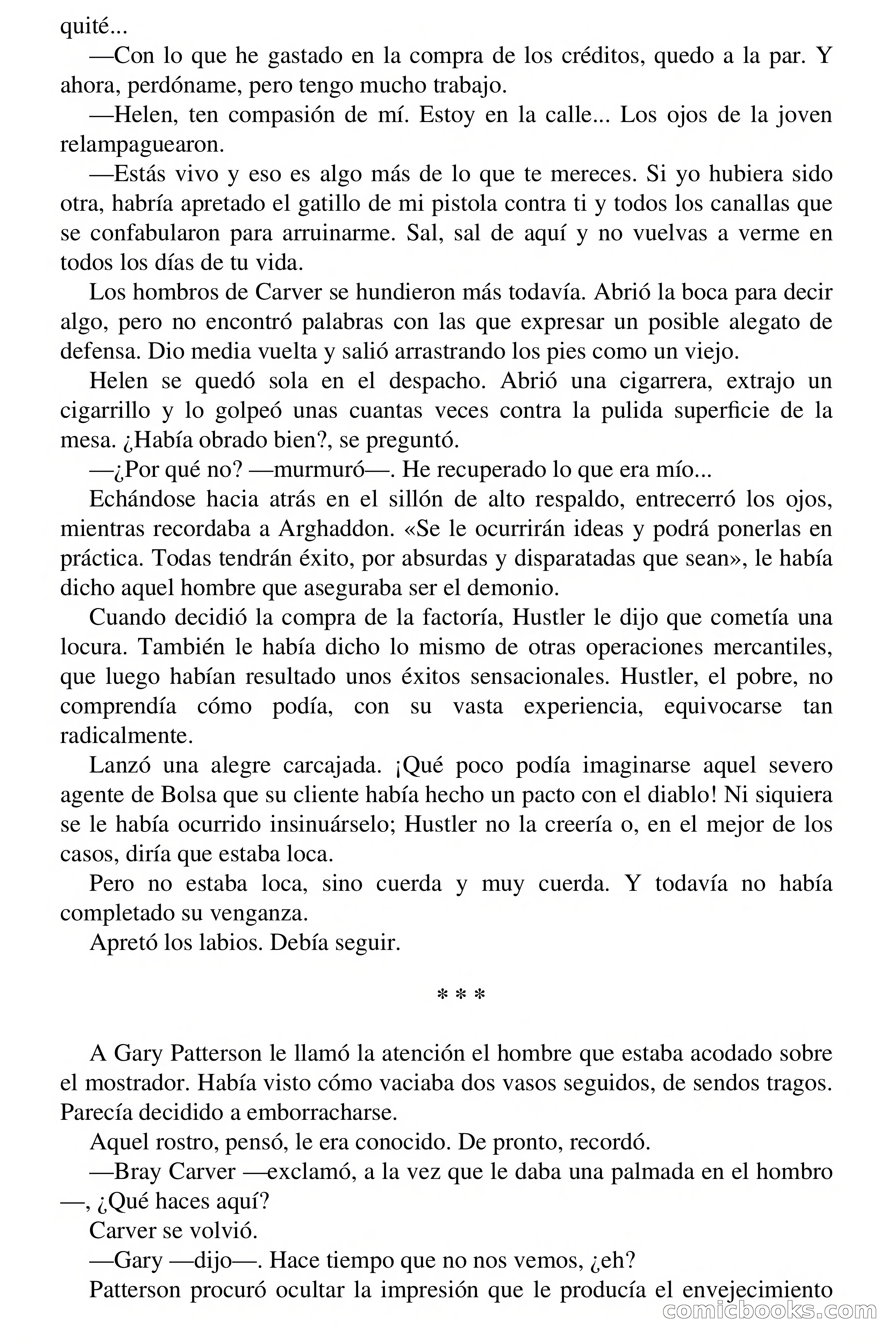 quité...

—Con lo que he gastado en la compra de los créditos, quedo a la par. Y ahora, perdóname, pero tengo mucho trabajo.

—Helen, ten compasión de mí. Estoy en la calle... Los ojos de la joven relampaguearon.

—Estás vivo y eso es algo más de lo que te mereces. Si yo hubiera sido otra, habría apretado el gatillo de mi pistola contra ti y todos los canallas que se confabularon para arruinarme. Sal, sal de aquí y no vuelvas a verme en todos los días de tu vida.

Los hombros de Carver se hundieron más todavía. Abrió la boca para decir algo, pero no encontró palabras con las que expresar un posible alegato de defensa. Dio media vuelta y salió arrastrando los pies como un viejo.

Helen se quedó sola en el despacho. Abrió una cigarrera, extrajo un cigarrillo y lo golpeó unas cuantas veces contra la pulida superficie de la mesa. ¿Había obrado bien?, se preguntó.

—¿Por qué no? —murmuró—. He recuperado lo que era mío...

Echándose hacia atrás en el sillón de alto respaldo, entrecerró los ojos, mientras recordaba a Arghaddon. «Se le ocurrirán ideas y podrá ponerlas en práctica. Todas tendrán éxito, por absurdas y disparatadas que sean», le había dicho aquel hombre que aseguraba ser el demonio.

Cuando decidió la compra de la factoría, Hustler le dijo que cometía una locura. También le había dicho lo mismo de otras operaciones mercantiles, que luego habían resultado unos éxitos sensacionales. Hustler, el pobre, no comprendía cómo podía, con su vasta experiencia, equivocarse tan radicalmente.

Lanzó una alegre carcajada. ¡Qué poco podía imaginarse aquel severo agente de Bolsa que su cliente había hecho un pacto con el diablo! Ni siquiera se le había ocurrido insinuárselo; Hustler no la creería o, en el mejor de los casos, diría que estaba loca.

Pero no estaba loca, sino cuerda y muy cuerda. Y todavía no había completado su venganza.

Apretó los labios. Debía seguir.

* * *

A Gary Patterson le llamó la atención el hombre que estaba acodado sobre el mostrador. Había visto cómo vaciaba dos vasos seguidos, de sendos tragos. Parecía decidido a emborracharse.

Aquel rostro, pensó, le era conocido. De pronto, recordó.

—Bray Carver —exclamó, a la vez que le daba una palmada en el hombro —, ¿Qué haces aquí?

Carver se volvió.

—Gary —dijo—. Hace tiempo que no nos vemos, ¿eh?

Patterson procuró ocultar la impresión que le producía el envejecimiento

comicbooks.com